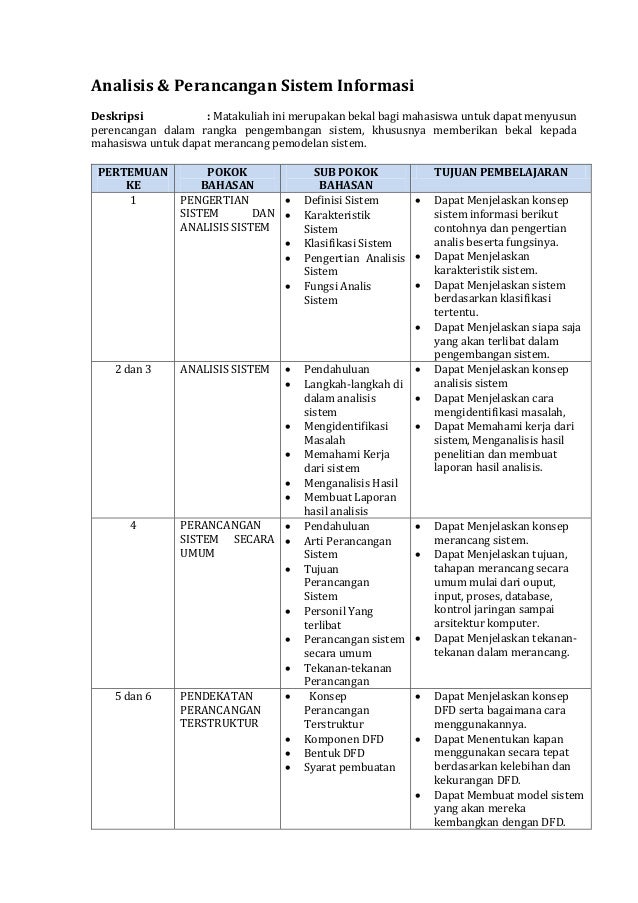 Analisis & Perancangan Sistem Informasi

Deskripsi : Matakuliah ini merupakan bekal bagi mahasiswa untuk dapat menyusun perencangan dalam rangka pengembangan sistem, khususnya memberikan bekal kepada mahasiswa untuk dapat merancang pemodelan sistem.

| PERTEMUAN KE | POKOK BAHASAN | SUB POKOK BAHASAN | TUJUAN PEMBELAJARAN |
|---|---|---|---|
| 1 | PENGERTIAN SISTEM DAN ANALISIS SISTEM | • Definisi Sistem • Karakteristik Sistem • Klasifikasi Sistem • Pengertian Analisis Sistem • Fungsi Analis Sistem | • Dapat Menjelaskan konsep sistem informasi berikut contohnya dan pengertian analis beserta fungsinya. • Dapat Menjelaskan karakteristik sistem. • Dapat Menjelaskan sistem berdasarkan klasifikasi tertentu. • Dapat Menjelaskan siapa saja yang akan terlibat dalam pengembangan sistem. |
| 2 dan 3 | ANALISIS SISTEM | • Pendahuluan • Langkah-langkah di dalam analisis sistem • Mengidentifikasi Masalah • Memahami Kerja dari sistem • Menganalisis Hasil • Membuat Laporan hasil analisis | • Dapat Menjelaskan konsep analisis sistem • Dapat Menjelaskan cara mengidentifikasi masalah, • Dapat Memahami kerja dari sistem, Menganalisis hasil penelitian dan membuat laporan hasil analisis. |
| 4 | PERANCANGAN SISTEM SECARA UMUM | • Pendahuluan • Arti Perancangan Sistem • Tujuan Perancangan Sistem • Personil Yang terlibat • Perancangan sistem secara umum • Tekanan-tekanan Perancangan | • Dapat Menjelaskan konsep merancang sistem. • Dapat Menjelaskan tujuan, tahapan merancang secara umum mulai dari ouput, input, proses, database, kontrol jaringan sampai arsitektur komputer. • Dapat Menjelaskan tekanan-tekanan dalam merancang. |
| 5 dan 6 | PENDEKATAN PERANCANGAN TERSTRUKTUR | • Konsep Perancangan Terstruktur • Komponen DFD • Bentuk DFD • Syarat pembuatan | • Dapat Menjelaskan konsep DFD serta bagaimana cara menggunakannya. • Dapat Menentukan kapan menggunakan secara tepat berdasarkan kelebihan dan kekurangan DFD. • Dapat Membuat model sistem yang akan mereka kembangkan dengan DFD. |